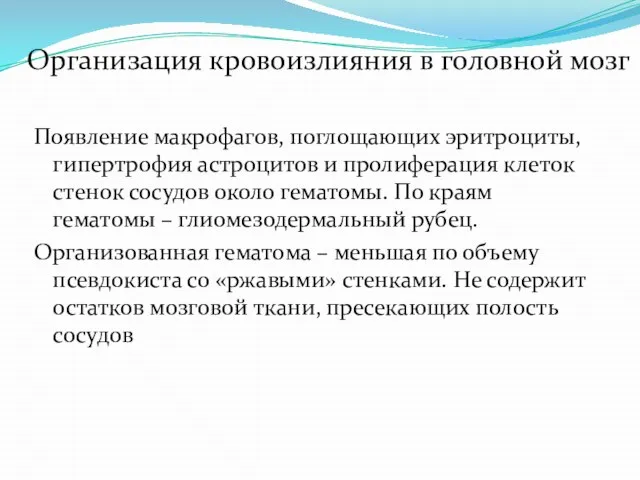 Организация кровоизлияния в головной мозг

Появление макрофагов, поглощающих эритроциты, гипертрофия астроцитов и пролиферация клеток стенок сосудов около гематомы. По краям гематомы – глиомезодермальный рубец.

Организованная гематома – меньшая по объему псевдокиста со «ржавыми» стенками. Не содержит остатков мозговой ткани, пресекающих полость сосудов